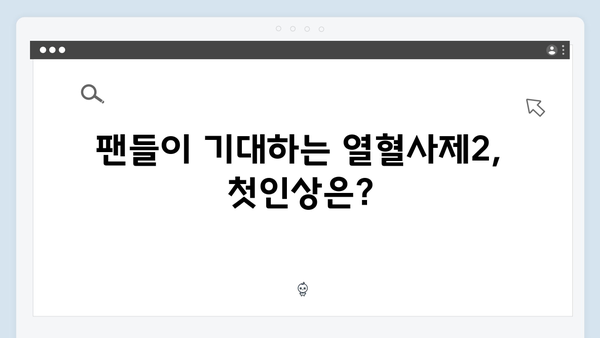 팬들이 기대하는 열혈사제2, 첫인상은?